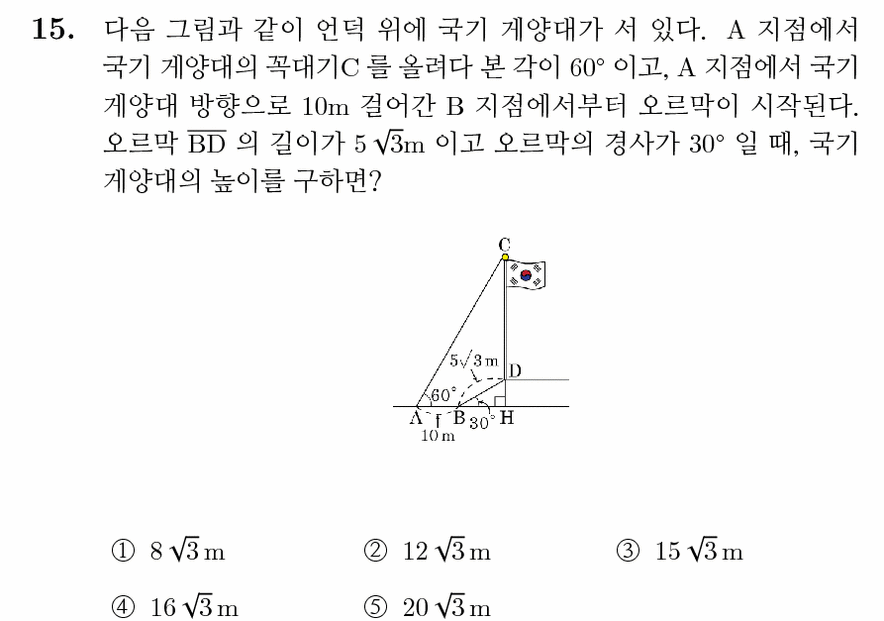 15. 다음 그림과 같이 언덕 위에 국기 게양대가 서 있다. A 지점에서 국기 게양대의 꼭대기C 를 올려다 본 각이 60° 이고, A 지점에서 국기 게양대 방향으로 10m 걸어간 B 지점에서부터 오르막이 시작된다. 오르막 $\overline{BD}$ 의 길이가 $5\sqrt{3}$m 이고 오르막의 경사가 30° 일 때, 국기 게양대의 높이를 구하면?

C
$5\sqrt{3}$ m
D
60°
A
B
30°
H
10 m

① $8\sqrt{3}$ m ② $12\sqrt{3}$ m ③ $15\sqrt{3}$ m

④ $16\sqrt{3}$ m ⑤ $20\sqrt{3}$ m